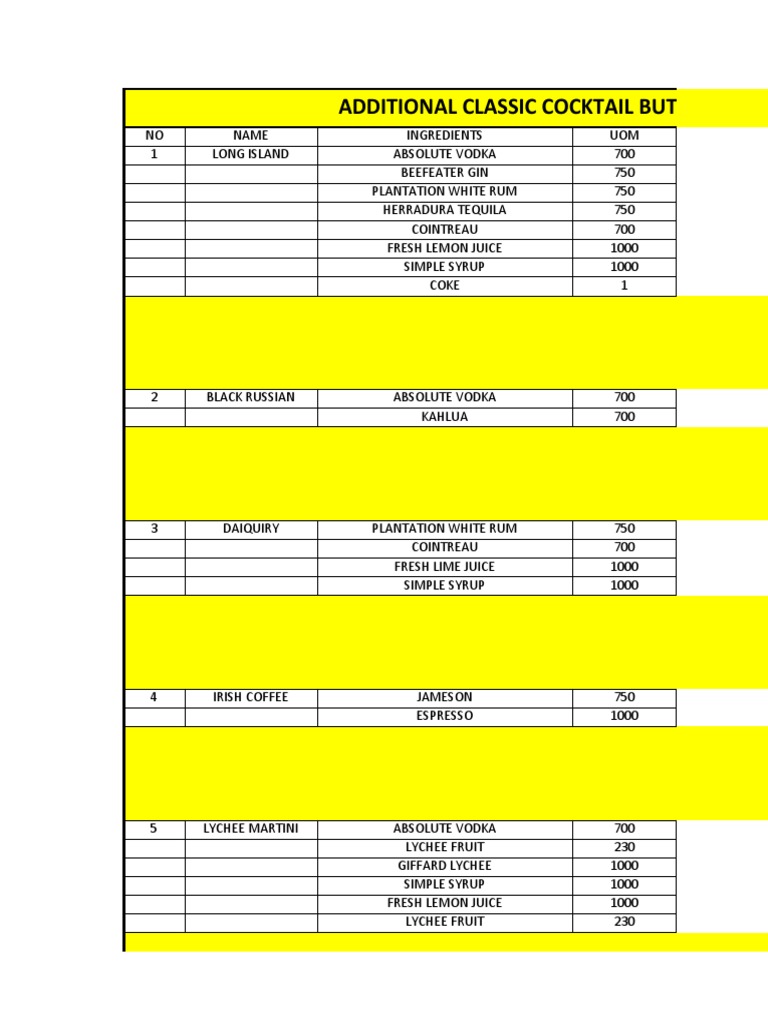 ADDITIONAL CLASSIC COCKTAIL BUT

| NO | NAME | INGREDIENTS | UOM |
|---|---|---|---|
| 1 | LONG ISLAND | ABSOLUTE VODKA | 700 |
| | | BEEFEATER GIN | 750 |
| | | PLANTATION WHITE RUM | 750 |
| | | HERRADURA TEQUILA | 750 |
| | | COINTREAU | 700 |
| | | FRESH LEMON JUICE | 1000 |
| | | SIMPLE SYRUP | 1000 |
| | | COKE | 1 |
| 2 | BLACK RUSSIAN | ABSOLUTE VODKA | 700 |
| | | KAHLUA | 700 |
| 3 | DAIQUIRY | PLANTATION WHITE RUM | 750 |
| | | COINTREAU | 700 |
| | | FRESH LIME JUICE | 1000 |
| | | SIMPLE SYRUP | 1000 |
| 4 | IRISH COFFEE | JAMESON | 750 |
| | | ESPRESSO | 1000 |
| 5 | LYCHEE MARTINI | ABSOLUTE VODKA | 700 |
| | | LYCHEE FRUIT | 230 |
| | | GIFFARD LYCHEE | 1000 |
| | | SIMPLE SYRUP | 1000 |
| | | FRESH LEMON JUICE | 1000 |
| | | LYCHEE FRUIT | 230 |